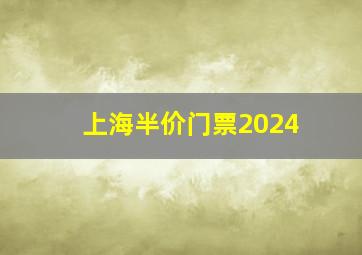 上海半价门票2024